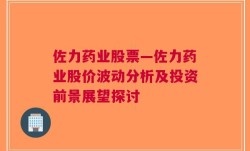 佐力药业股票—佐力药业股价波动分析及投资前景展望探讨